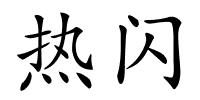 热闪